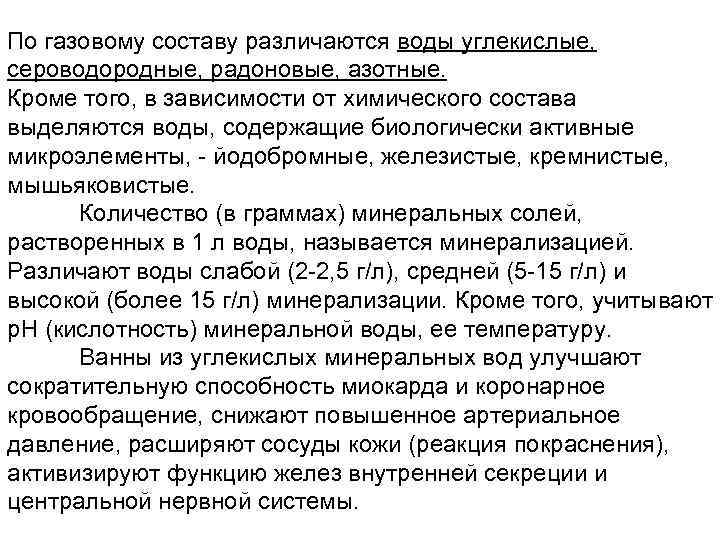 По газовому составу различаются воды углекислые, сероводородные, радоновые, азотные.
Кроме того, в зависимости от химического состава выделяются воды, содержащие биологически активные микроэлементы, - йодобромные, железистые, кремнистые, мышьяковистые.

Количество (в граммах) минеральных солей, растворенных в 1 л воды, называется минерализацией. Различают воды слабой (2-2,5 г/л), средней (5-15 г/л) и высокой (более 15 г/л) минерализации. Кроме того, учитывают pH (кислотность) минеральной воды, ее температуру.

Ванны из углекислых минеральных вод улучшают сократительную способность миокарда и коронарное кровообращение, снижают повышенное артериальное давление, расширяют сосуды кожи (реакция покраснения), активизируют функцию желез внутренней секреции и центральной нервной системы.